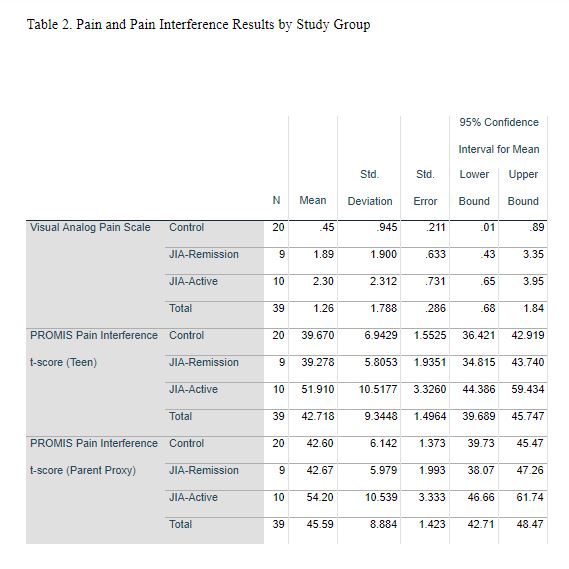 Table 2. Pain and Pain Interference Results by Study Group

| | | N | Mean | Std. Deviation | Std. Error | 95% Confidence Interval for Mean Lower Bound | 95% Confidence Interval for Mean Upper Bound |
|---|---|---|---|---|---|---|---|
| Visual Analog Pain Scale | Control | 20 | .45 | .945 | .211 | .01 | .89 |
| | JIA-Remission | 9 | 1.89 | 1.900 | .633 | .43 | 3.35 |
| | JIA-Active | 10 | 2.30 | 2.312 | .731 | .65 | 3.95 |
| | Total | 39 | 1.26 | 1.788 | .286 | .68 | 1.84 |
| PROMIS Pain Interference t-score (Teen) | Control | 20 | 39.670 | 6.9429 | 1.5525 | 36.421 | 42.919 |
| | JIA-Remission | 9 | 39.278 | 5.8053 | 1.9351 | 34.815 | 43.740 |
| | JIA-Active | 10 | 51.910 | 10.5177 | 3.3260 | 44.386 | 59.434 |
| | Total | 39 | 42.718 | 9.3448 | 1.4964 | 39.689 | 45.747 |
| PROMIS Pain Interference t-score (Parent Proxy) | Control | 20 | 42.60 | 6.142 | 1.373 | 39.73 | 45.47 |
| | JIA-Remission | 9 | 42.67 | 5.979 | 1.993 | 38.07 | 47.26 |
| | JIA-Active | 10 | 54.20 | 10.539 | 3.333 | 46.66 | 61.74 |
| | Total | 39 | 45.59 | 8.884 | 1.423 | 42.71 | 48.47 |